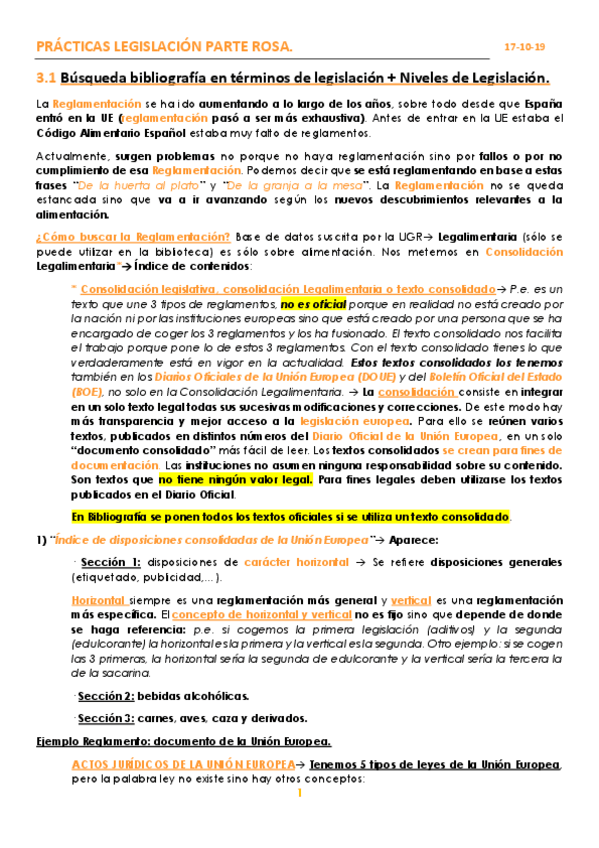 PRÁCTICAS LEGISLACIÓN PARTE ROSA.

17-10-19

3.1 Búsqueda bibliografía en términos de legislación + Niveles de Legislación.

La Reglamentación se ha ido aumentando a lo largo de los años, sobre todo desde que España entró en la UE (reglamentación pasó a ser más exhaustiva). Antes de entrar en la UE estaba el Código Alimentario Español estaba muy falto de reglamentos.

Actualmente, surgen problemas no porque no haya reglamentación sino por fallos o por no cumplimiento de esa Reglamentación. Podemos decir que se está reglamentando en base a estas frases "De la huerta al plato" y "De la granja a la mesa". La Reglamentación no se queda estancada sino que va a ir avanzando según los nuevos descubrimientos relevantes a la alimentación.

¿Cómo buscar la Reglamentación? Base de datos suscrita por la UGR→ Legalimentaria (sólo se puede utilizar en la biblioteca) es sólo sobre alimentación. Nos metemos en Consolidación Legalimentaria*→ Índice de contenidos:

* Consolidación legislativa, consolidación Legalimentaria o texto consolidado→ P.e. es un texto que une 3 tipos de reglamentos, no es oficial porque en realidad no está creado por la nación ni por las instituciones europeas sino que está creado por una persona que se ha encargado de coger los 3 reglamentos y los ha fusionado. El texto consolidado nos facilita el trabajo porque pone lo de estos 3 reglamentos. Con el texto consolidado tienes lo que verdaderamente está en vigor en la actualidad. Estos textos consolidados los tenemos también en los Diarios Oficiales de la Unión Europea (DOUE) y del Boletín Oficial del Estado (BOE), no solo en la Consolidación Legalimentaria. → La consolidación consiste en integrar en un solo texto legal todas sus sucesivas modificaciones y correcciones. De este modo hay más transparencia y mejor acceso a la legislación europea. Para ello se reúnen varios textos, publicados en distintos números del Diario Oficial de la Unión Europea, en un solo "documento consolidado" más fácil de leer. Los textos consolidados se crean para fines de documentación. Las instituciones no asumen ninguna responsabilidad sobre su contenido. Son textos que no tiene ningún valor legal. Para fines legales deben utilizarse los textos publicados en el Diario Oficial.

En Bibliografía se ponen todos los textos oficiales si se utiliza un texto consolidado.

1) "Índice de disposiciones consolidadas de la Unión Europea"→ Aparece:

· Sección 1: disposiciones de carácter horizontal → Se refiere disposiciones generales (etiquetado, publicidad,...).

Horizontal siempre es una reglamentación más general y vertical es una reglamentación más específica. El concepto de horizontal y vertical no es fijo sino que depende de donde se haga referencia: p.e. si cogemos la primera legislación (aditivos) y la segunda (edulcorante) la horizontal es la primera y la vertical es la segunda. Otro ejemplo: si se cogen las 3 primeras, la horizontal sería la segunda de edulcorante y la vertical sería la tercera la de la sacarina.

· Sección 2: bebidas alcohólicas.

· Sección 3: carnes, aves, caza y derivados.

Ejemplo Reglamento: documento de la Unión Europea.

ACTOS JURÍDICOS DE LA UNIÓN EUROPEA→ Tenemos 5 tipos de leyes de la Unión Europea, pero la palabra ley no existe sino hay otros conceptos:

1